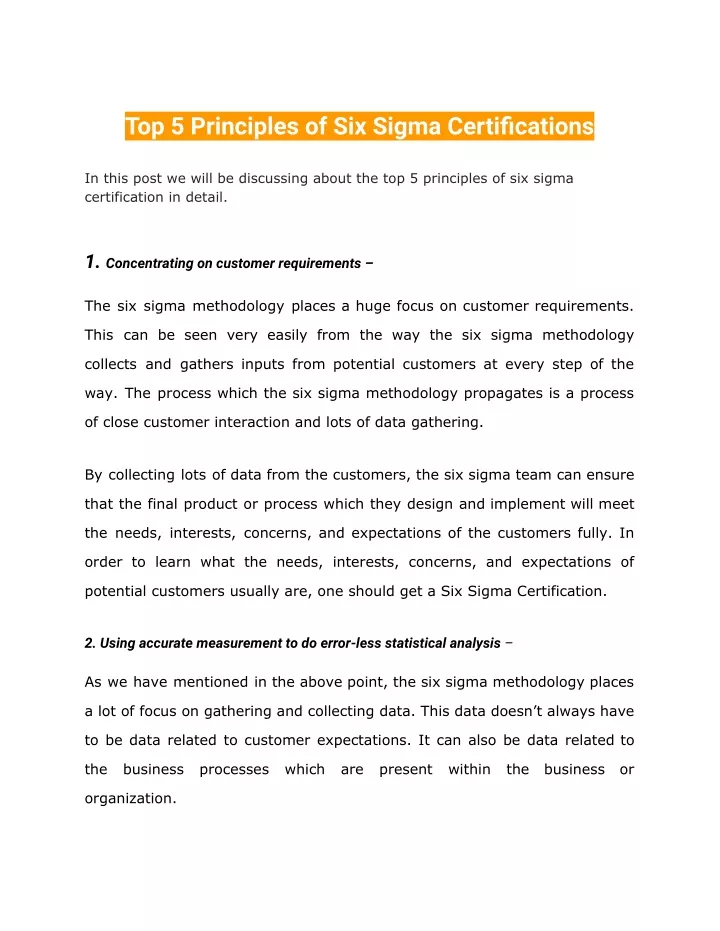 Top 5 Principles of Six Sigma Certifications

In this post we will be discussing about the top 5 principles of six sigma certification in detail.

1. Concentrating on customer requirements –

The six sigma methodology places a huge focus on customer requirements. This can be seen very easily from the way the six sigma methodology collects and gathers inputs from potential customers at every step of the way. The process which the six sigma methodology propagates is a process of close customer interaction and lots of data gathering.

By collecting lots of data from the customers, the six sigma team can ensure that the final product or process which they design and implement will meet the needs, interests, concerns, and expectations of the customers fully. In order to learn what the needs, interests, concerns, and expectations of potential customers usually are, one should get a Six Sigma Certification.

2. Using accurate measurement to do error-less statistical analysis –

As we have mentioned in the above point, the six sigma methodology places a lot of focus on gathering and collecting data. This data doesn't always have to be data related to customer expectations. It can also be data related to the business processes which are present within the business or organization.